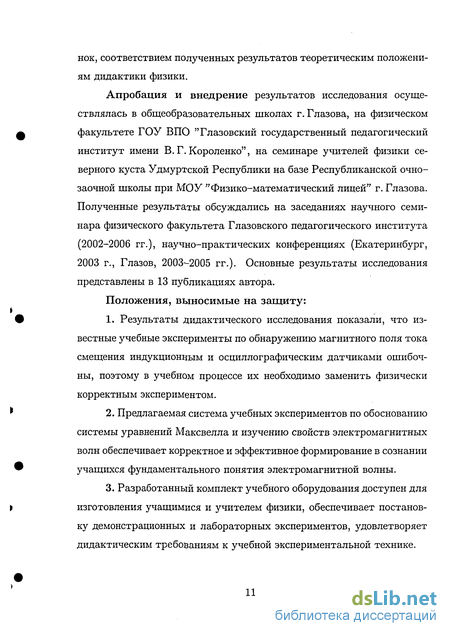 нок, соответствием полученных результатов теоретическим положениям дидактики физики.

Апробация и внедрение результатов исследования осуществлялась в общеобразовательных школах г. Глазова, на физическом факультете ГОУ ВПО "Глазовский государственный педагогический институт имени В. Г. Короленко", на семинаре учителей физики северного куста Удмуртской Республики на базе Республиканской очно-заочной школы при МОУ "Физико-математический лицей" г. Глазова. Полученные результаты обсуждались на заседаниях научного семинара физического факультета Глазовского педагогического института (2002–2006 гг.), научно-практических конференциях (Екатеринбург, 2003 г., Глазов, 2003–2005 гг.). Основные результаты исследования представлены в 13 публикациях автора.

Положения, выносимые на защиту:

1. Результаты дидактического исследования показали, что известные учебные эксперименты по обнаружению магнитного поля тока смещения индукционным и осциллографическим датчиками ошибочны, поэтому в учебном процессе их необходимо заменить физически корректным экспериментом.

2. Предлагаемая система учебных экспериментов по обоснованию системы уравнений Максвелла и изучению свойств электромагнитных волн обеспечивает корректное и эффективное формирование в сознании учащихся фундаментального понятия электромагнитной волны.

3. Разработанный комплект учебного оборудования доступен для изготовления учащимися и учителем физики, обеспечивает постановку демонстрационных и лабораторных экспериментов, удовлетворяет дидактическим требованиям к учебной экспериментальной технике.

11

dsLib.net
библиотека диссертаций